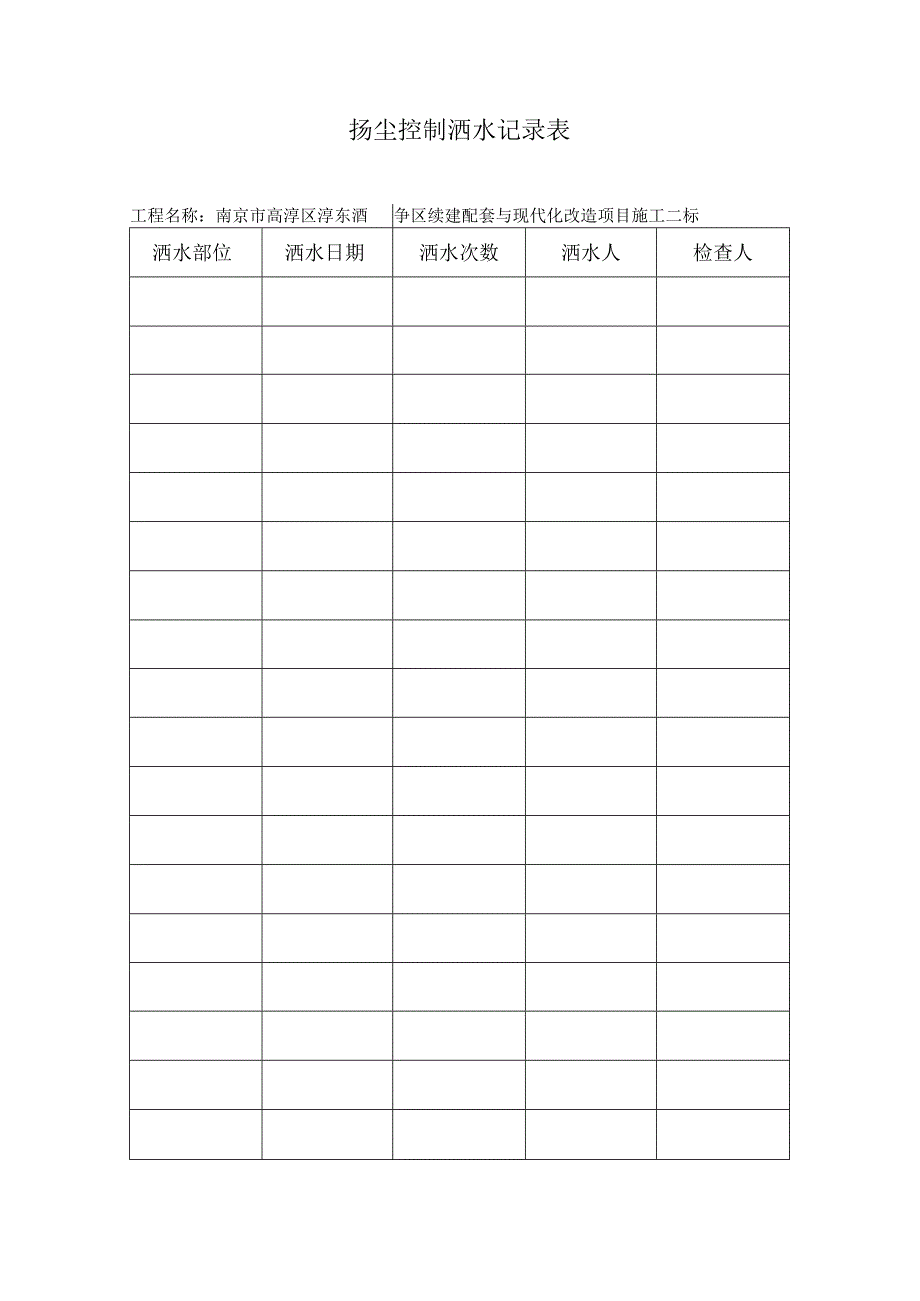 扬尘控制洒水记录表

工程名称：南京市高淳区淳东酒 争区续建配套与现代化改造项目施工二标

| 洒水部位 | 洒水日期 | 洒水次数 | 洒水人 | 检查人 |
|---|---|---|---|---|
| | | | | |
| | | | | |
| | | | | |
| | | | | |
| | | | | |
| | | | | |
| | | | | |
| | | | | |
| | | | | |
| | | | | |
| | | | | |
| | | | | |
| | | | | |
| | | | | |
| | | | | |
| | | | | |
| | | | | |
| | | | | |